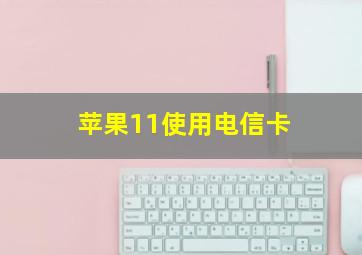 苹果11使用电信卡